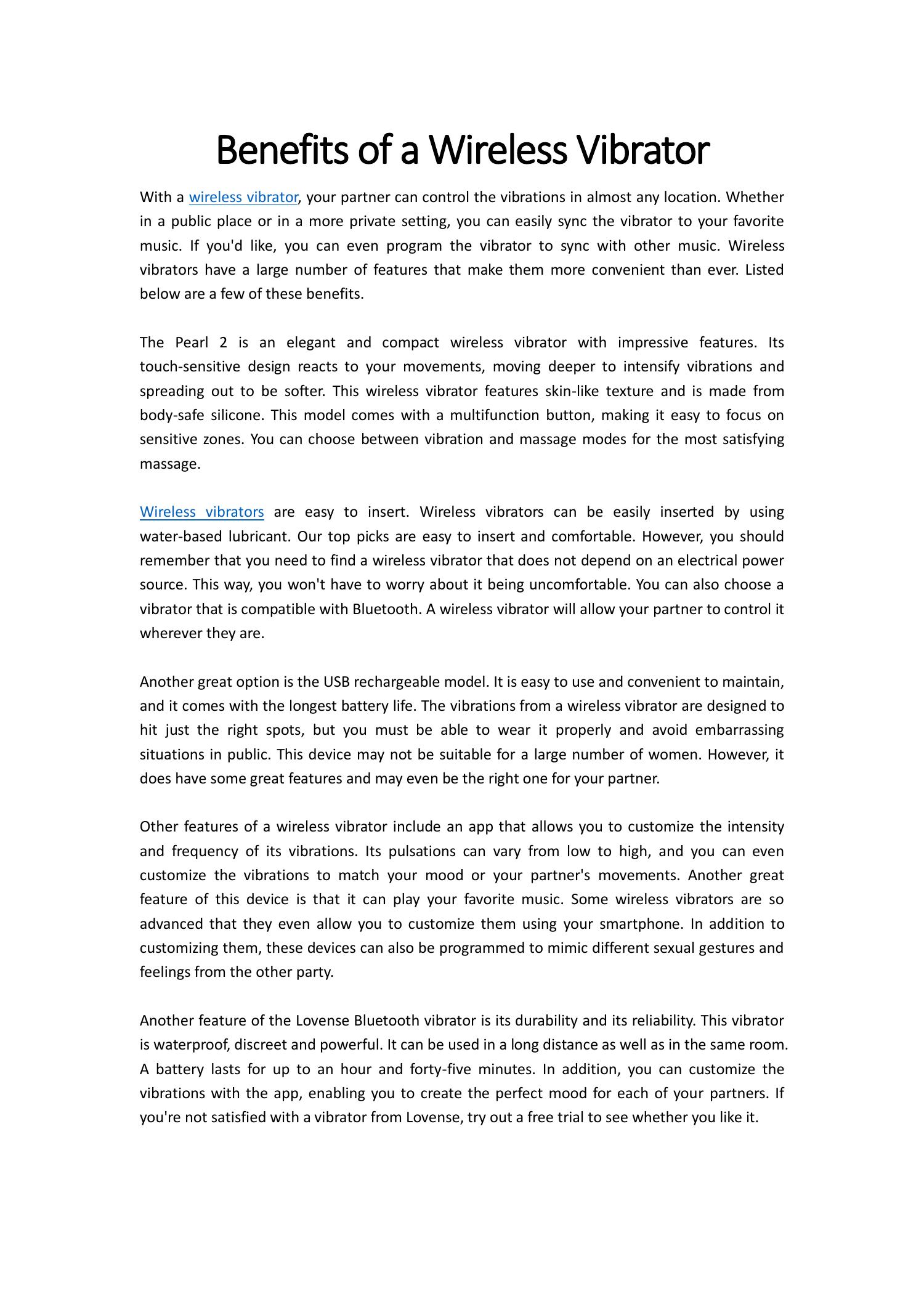 Benefits of a Wireless Vibrator

With a wireless vibrator, your partner can control the vibrations in almost any location. Whether in a public place or in a more private setting, you can easily sync the vibrator to your favorite music. If you'd like, you can even program the vibrator to sync with other music. Wireless vibrators have a large number of features that make them more convenient than ever. Listed below are a few of these benefits.

The Pearl 2 is an elegant and compact wireless vibrator with impressive features. Its touch-sensitive design reacts to your movements, moving deeper to intensify vibrations and spreading out to be softer. This wireless vibrator features skin-like texture and is made from body-safe silicone. This model comes with a multifunction button, making it easy to focus on sensitive zones. You can choose between vibration and massage modes for the most satisfying massage.

Wireless vibrators are easy to insert. Wireless vibrators can be easily inserted by using water-based lubricant. Our top picks are easy to insert and comfortable. However, you should remember that you need to find a wireless vibrator that does not depend on an electrical power source. This way, you won't have to worry about it being uncomfortable. You can also choose a vibrator that is compatible with Bluetooth. A wireless vibrator will allow your partner to control it wherever they are.

Another great option is the USB rechargeable model. It is easy to use and convenient to maintain, and it comes with the longest battery life. The vibrations from a wireless vibrator are designed to hit just the right spots, but you must be able to wear it properly and avoid embarrassing situations in public. This device may not be suitable for a large number of women. However, it does have some great features and may even be the right one for your partner.

Other features of a wireless vibrator include an app that allows you to customize the intensity and frequency of its vibrations. Its pulsations can vary from low to high, and you can even customize the vibrations to match your mood or your partner's movements. Another great feature of this device is that it can play your favorite music. Some wireless vibrators are so advanced that they even allow you to customize them using your smartphone. In addition to customizing them, these devices can also be programmed to mimic different sexual gestures and feelings from the other party.

Another feature of the Lovense Bluetooth vibrator is its durability and its reliability. This vibrator is waterproof, discreet and powerful. It can be used in a long distance as well as in the same room. A battery lasts for up to an hour and forty-five minutes. In addition, you can customize the vibrations with the app, enabling you to create the perfect mood for each of your partners. If you're not satisfied with a vibrator from Lovense, try out a free trial to see whether you like it.